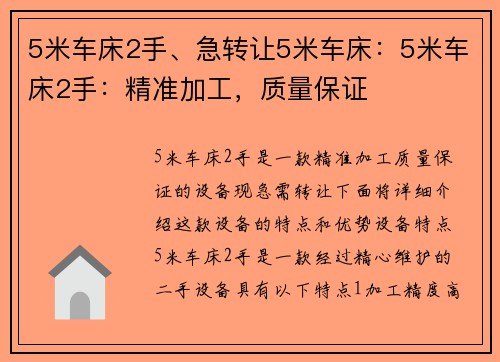 5米车床2手、急转让5米车床：5米车床2手：精准加工，质量保证

5米车床2手是一款精准加工质量保证的设备现急需转让下面将详细介绍这款设备的特点和优势设备特点5米车床2手是一款经过精心维护的二手设备具有以下特点1加工精度高